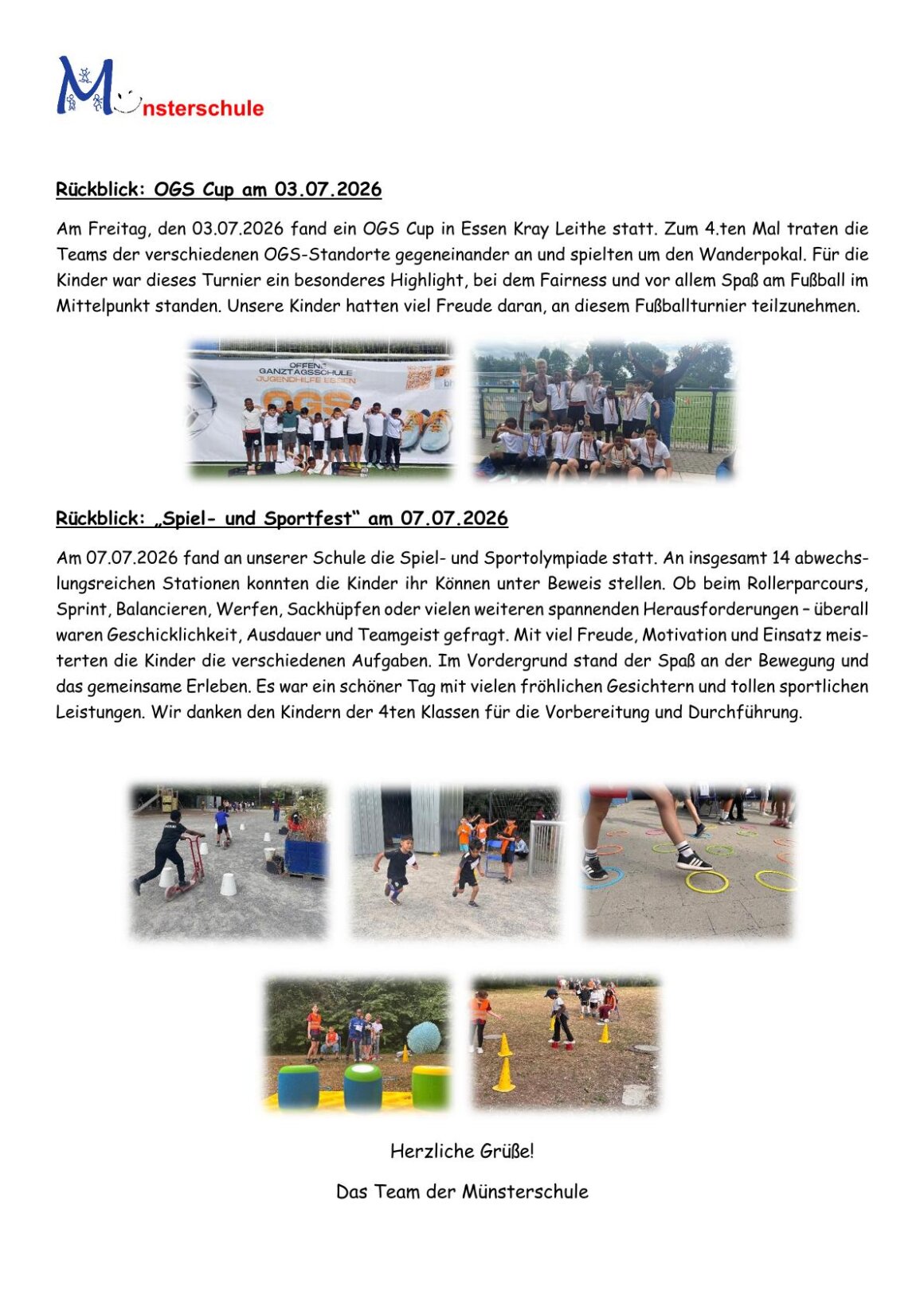 Münsterschule

Rückblick: OGS Cup am 03.07.2026

Am Freitag, den 03.07.2026 fand ein OGS Cup in Essen Kray Leithe statt. Zum 4.ten Mal traten die Teams der verschiedenen OGS-Standorte gegeneinander an und spielten um den Wanderpokal. Für die Kinder war dieses Turnier ein besonderes Highlight, bei dem Fairness und vor allem Spaß am Fußball im Mittelpunkt standen. Unsere Kinder hatten viel Freude daran, an diesem Fußballturnier teilzunehmen.

OFFENE GANZTAGSSCHULE JUGENDHILFE ESSEN OGS

Rückblick: „Spiel- und Sportfest“ am 07.07.2026

Am 07.07.2026 fand an unserer Schule die Spiel- und Sportolympiade statt. An insgesamt 14 abwechslungsreichen Stationen konnten die Kinder ihr Können unter Beweis stellen. Ob beim Rollerparcours, Sprint, Balancieren, Werfen, Sackhüpfen oder vielen weiteren spannenden Herausforderungen – überall waren Geschicklichkeit, Ausdauer und Teamgeist gefragt. Mit viel Freude, Motivation und Einsatz meisterten die Kinder die verschiedenen Aufgaben. Im Vordergrund stand der Spaß an der Bewegung und das gemeinsame Erleben. Es war ein schöner Tag mit vielen fröhlichen Gesichtern und tollen sportlichen Leistungen. Wir danken den Kindern der 4ten Klassen für die Vorbereitung und Durchführung.

Herzliche Grüße!

Das Team der Münsterschule